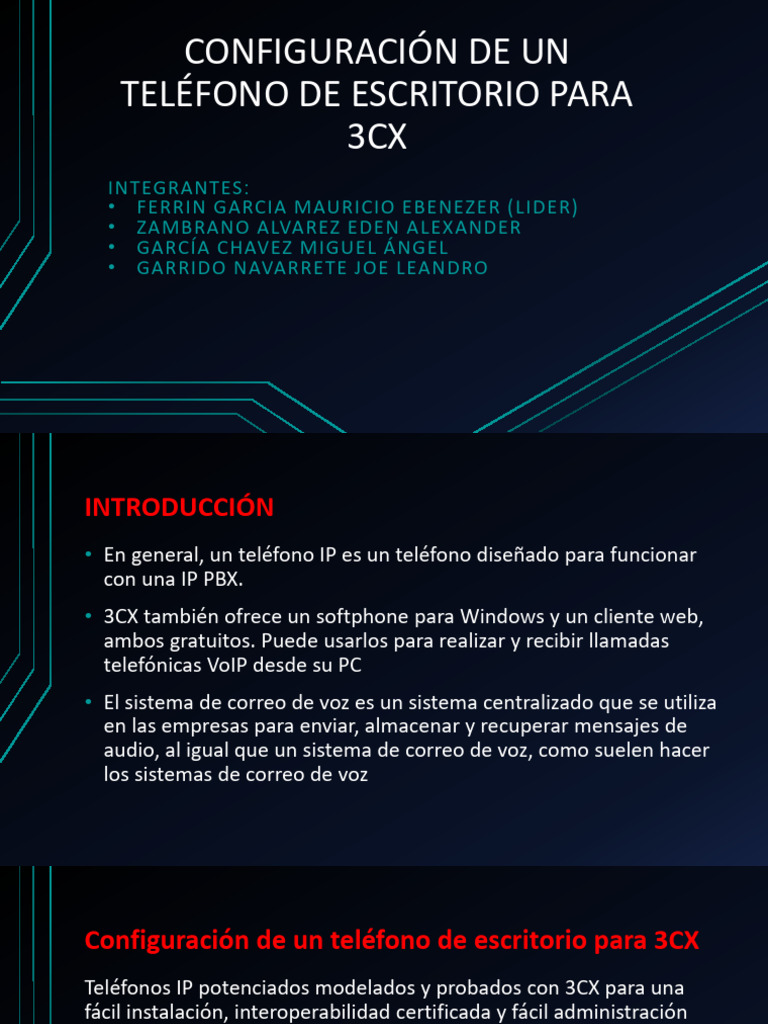 CONFIGURACIÓN DE UN TELÉFONO DE ESCRITORIO PARA 3CX

INTEGRANTES:
• FERRIN GARCIA MAURICIO EBENEZER (LIDER)
• ZAMBRANO ALVAREZ EDEN ALEXANDER
• GARCÍA CHAVEZ MIGUEL ÁNGEL
• GARRIDO NAVARRETE JOE LEANDRO

INTRODUCCIÓN

• En general, un teléfono IP es un teléfono diseñado para funcionar con una IP PBX.
• 3CX también ofrece un softphone para Windows y un cliente web, ambos gratuitos. Puede usarlos para realizar y recibir llamadas telefónicas VoIP desde su PC
• El sistema de correo de voz es un sistema centralizado que se utiliza en las empresas para enviar, almacenar y recuperar mensajes de audio, al igual que un sistema de correo de voz, como suelen hacer los sistemas de correo de voz

Configuración de un teléfono de escritorio para 3CX

Teléfonos IP potenciados modelados y probados con 3CX para una fácil instalación, interoperabilidad certificada y fácil administración